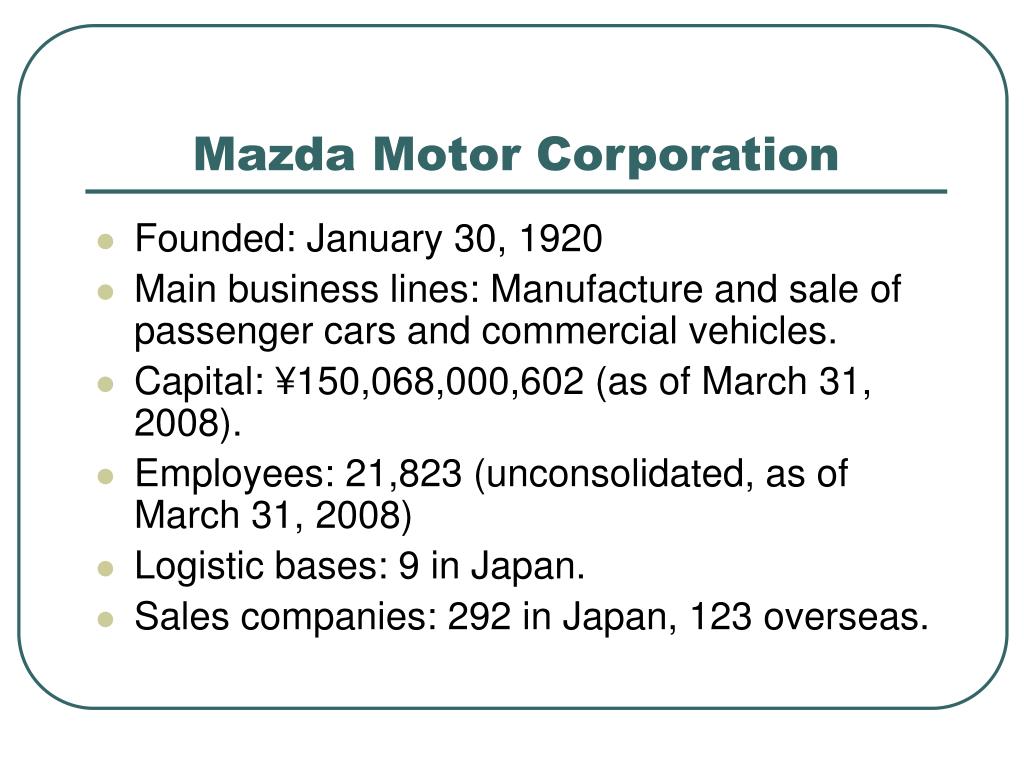 Mazda Motor Corporation

- Founded: January 30, 1920
- Main business lines: Manufacture and sale of passenger cars and commercial vehicles.
- Capital: ¥150,068,000,602 (as of March 31, 2008).
- Employees: 21,823 (unconsolidated, as of March 31, 2008)
- Logistic bases: 9 in Japan.
- Sales companies: 292 in Japan, 123 overseas.